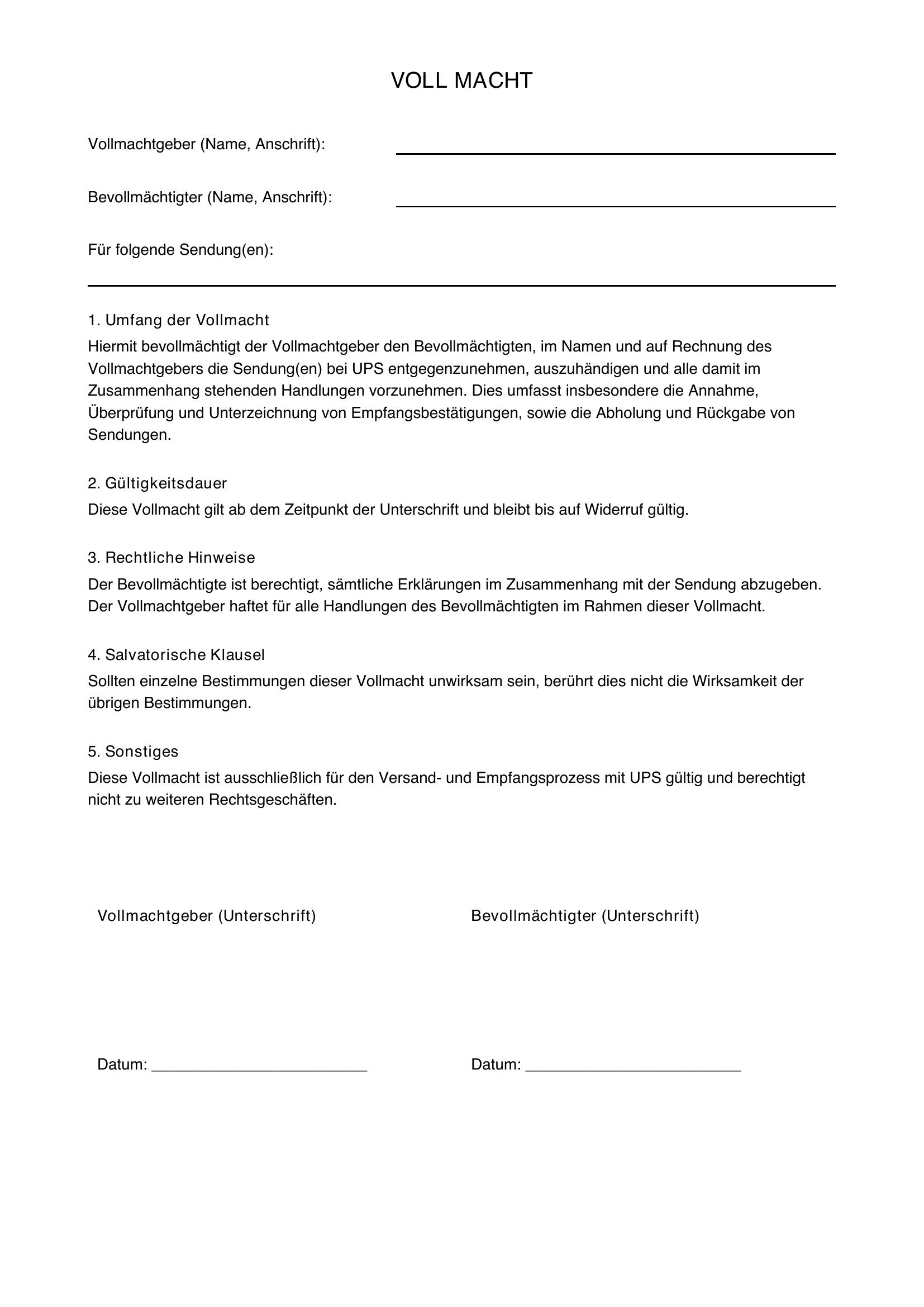 VOLL MACHT

Vollmachtgeber (Name, Anschrift): ____

Bevollmächtigter (Name, Anschrift): ____

Für folgende Sendung(en):
____

1. Umfang der Vollmacht
Hiermit bevollmächtigt der Vollmachtgeber den Bevollmächtigten, im Namen und auf Rechnung des Vollmachtgebers die Sendung(en) bei UPS entgegenzunehmen, auszuhändigen und alle damit im Zusammenhang stehenden Handlungen vorzunehmen. Dies umfasst insbesondere die Annahme, Überprüfung und Unterzeichnung von Empfangsbestätigungen, sowie die Abholung und Rückgabe von Sendungen.

2. Gültigkeitsdauer
Diese Vollmacht gilt ab dem Zeitpunkt der Unterschrift und bleibt bis auf Widerruf gültig.

3. Rechtliche Hinweise
Der Bevollmächtigte ist berechtigt, sämtliche Erklärungen im Zusammenhang mit der Sendung abzugeben. Der Vollmachtgeber haftet für alle Handlungen des Bevollmächtigten im Rahmen dieser Vollmacht.

4. Salvatorische Klausel
Sollten einzelne Bestimmungen dieser Vollmacht unwirksam sein, berührt dies nicht die Wirksamkeit der übrigen Bestimmungen.

5. Sonstiges
Diese Vollmacht ist ausschließlich für den Versand- und Empfangsprozess mit UPS gültig und berechtigt nicht zu weiteren Rechtsgeschäften.

Vollmachtgeber (Unterschrift)

Datum: ____

Bevollmächtigter (Unterschrift)

Datum: ____